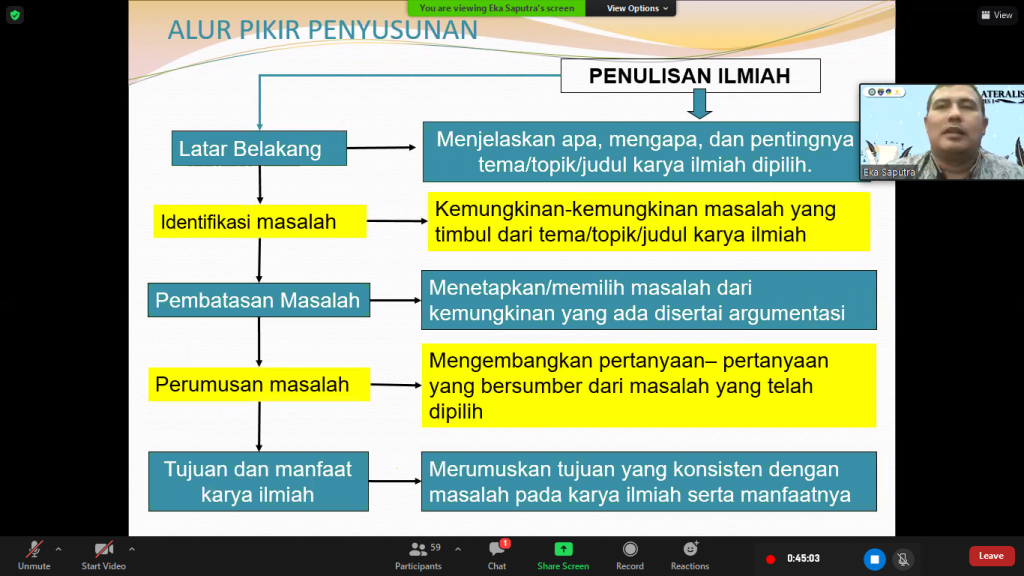 You are viewing Eka Saputra's screen
View Options

View

ALUR PIKIR PENYUSUNAN

PENULISAN ILMIAH

Latar Belakang

Menjelaskan apa, mengapa, dan pentingnya tema/topik/judul karya ilmiah dipilih.

Identifikasi masalah

Kemungkinan-kemungkinan masalah yang timbul dari tema/topik/judul karya ilmiah

Pembatasan Masalah

Menetapkan/memilih masalah dari kemungkinan yang ada disertai argumentasi

Perumusan masalah

Mengembangkan pertanyaan– pertanyaan yang bersumber dari masalah yang telah dipilih

Tujuan dan manfaat karya ilmiah

Merumuskan tujuan yang konsisten dengan masalah pada karya ilmiah serta manfaatnya

ATERALIS

Eka Saputra

Unmute
Start Video
59
Participants
1
Chat
Share Screen
Record
Reactions
0:45:03
Leave